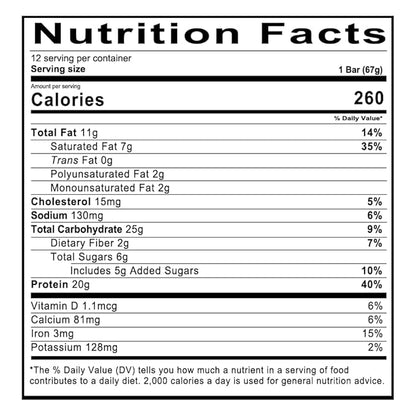 Nutrition Facts

12 serving per container
Serving size 1 Bar (67g)

Amount per serving
Calories 260

% Daily Value*

Total Fat 11g 14%
Saturated Fat 7g 35%
Trans Fat 0g
Polyunsaturated Fat 2g
Monounsaturated Fat 2g
Cholesterol 15mg 5%
Sodium 130mg 6%
Total Carbohydrate 25g 9%
Dietary Fiber 2g 7%
Total Sugars 6g
Includes 5g Added Sugars 10%
Protein 20g 40%

Vitamin D 1.1mcg 6%
Calcium 81mg 6%
Iron 3mg 15%
Potassium 128mg 2%

*The % Daily Value (DV) tells you how much a nutrient in a serving of food contributes to a daily diet. 2,000 calories a day is used for general nutrition advice.